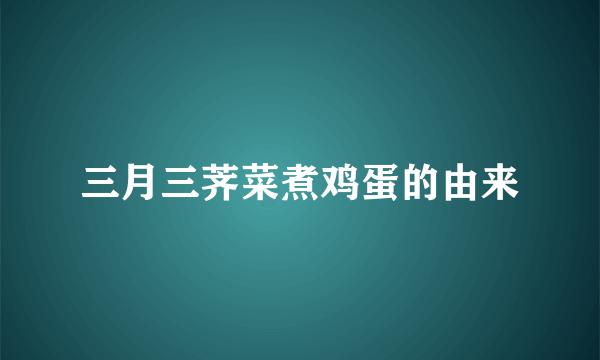 三月三荠菜煮鸡蛋的由来